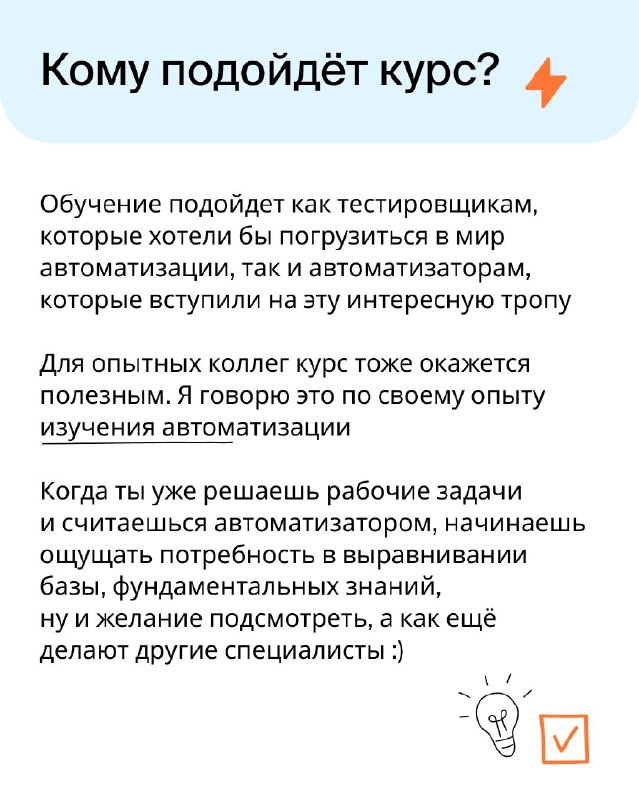 Кому подойдёт курс?

Обучение подойдет как тестировщикам, которые хотели бы погрузиться в мир автоматизации, так и автоматизаторам, которые вступили на эту интересную тропу

Для опытных коллег курс тоже окажется полезным. Я говорю это по своему опыту изучения автоматизации

Когда ты уже решаешь рабочие задачи и считаешься автоматизатором, начинаешь ощущать потребность в выравнивании базы, фундаментальных знаний, ну и желание подсмотреть, а как ещё делают другие специалисты :)